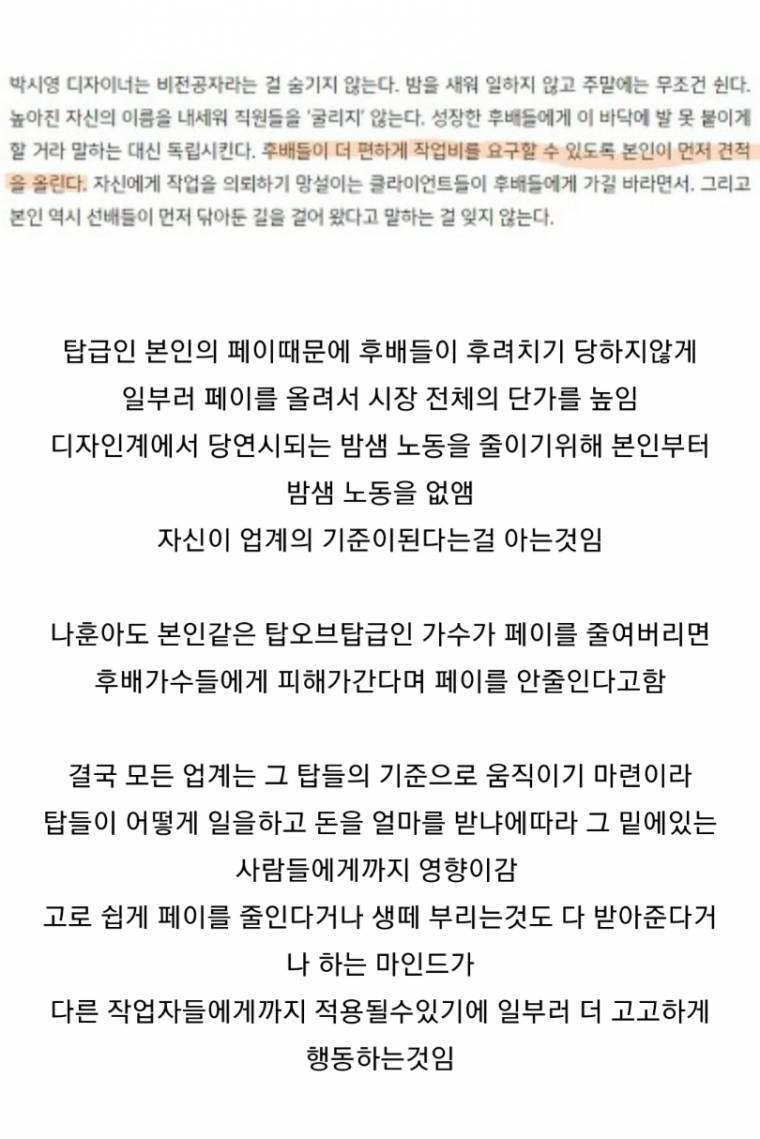 박시영 디자이너는 비전공자라는 걸 숨기지 않는다. 밤을 새워 일하지 않고 주말에는 무조건 쉰다. 높아진 자신의 이름을 내세워 직원들을 '굴리지' 않는다. 성장한 후배들에게 이 바닥에 발 못 붙이게 할 거라 말하는 대신 독립시킨다. 후배들이 더 편하게 작업비를 요구할 수 있도록 본인이 먼저 견적을 올린다. 자신에게 작업을 의뢰하기 망설이는 클라이언트들이 후배들에게 가길 바라면서. 그리고 본인 역시 선배들이 먼저 닦아둔 길을 걸어 왔다고 말하는 걸 잊지 않는다.

탑급인 본인의 페이때문에 후배들이 후려치기 당하지않게
일부러 페이를 올려서 시장 전체의 단가를 높임
디자인계에서 당연시되는 밤샘 노동을 줄이기위해 본인부터 밤샘 노동을 없앰
자신이 업계의 기준이된다는걸 아는것임

나훈아도 본인같은 탑오브탑급인 가수가 페이를 줄여버리면
후배가수들에게 피해가간다며 페이를 안줄인다고함

결국 모든 업계는 그 탑들의 기준으로 움직이기 마련이라
탑들이 어떻게 일을하고 돈을 얼마를 받냐에따라 그 밑에있는 사람들에게까지 영향이감
고로 쉽게 페이를 줄인다거나 생떼 부리는것도 다 받아준다거나 하는 마인드가
다른 작업자들에게까지 적용될수있기에 일부러 더 고고하게 행동하는것임